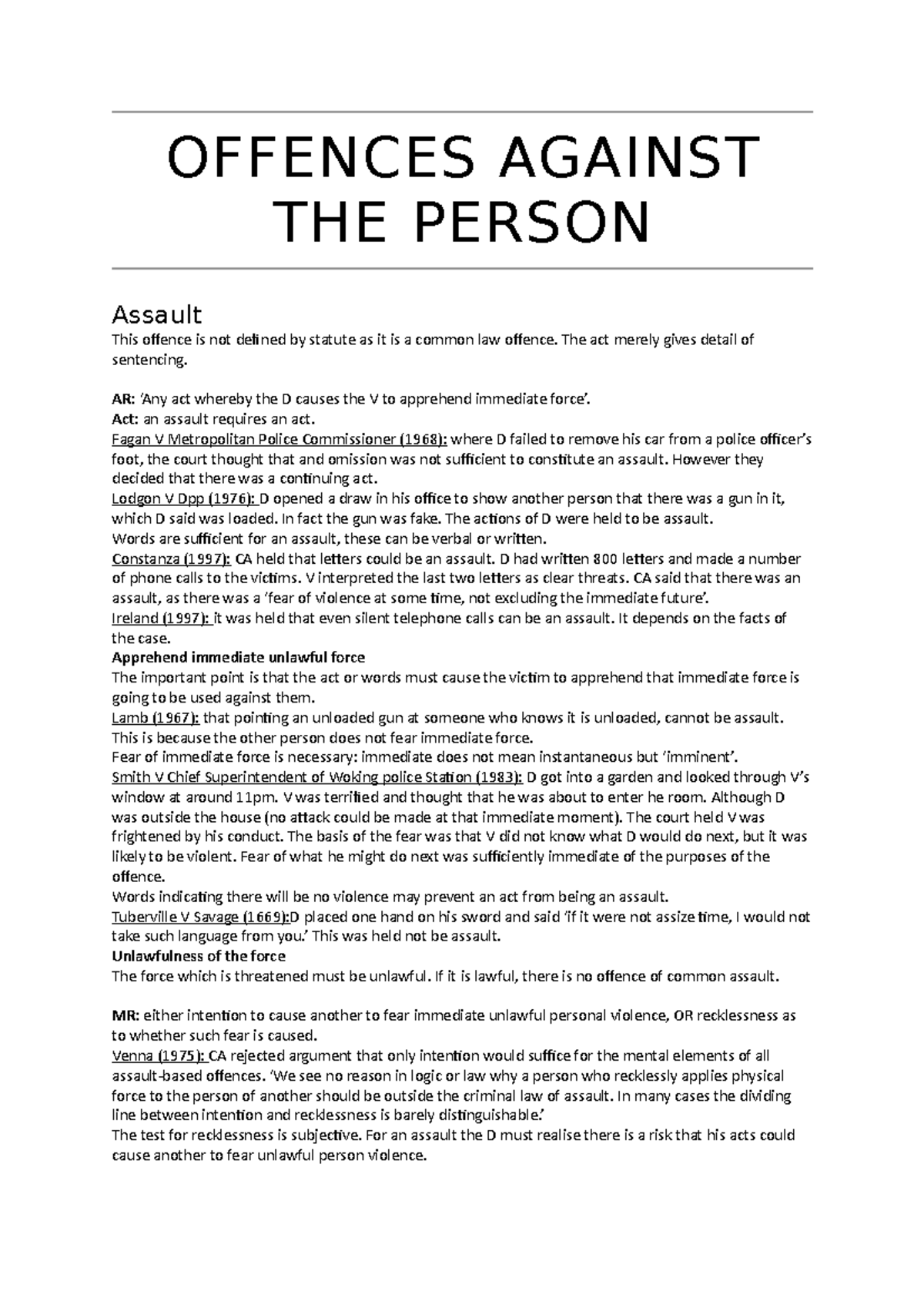 OFFENCES AGAINST THE PERSON

Assault

This offence is not defined by statute as it is a common law offence. The act merely gives detail of sentencing.

AR: 'Any act whereby the D causes the V to apprehend immediate force'.
Act: an assault requires an act.
Fagan V Metropolitan Police Commissioner (1968): where D failed to remove his car from a police officer's foot, the court thought that and omission was not sufficient to constitute an assault. However they decided that there was a continuing act.
Lodgon V Dpp (1976): D opened a draw in his office to show another person that there was a gun in it, which D said was loaded. In fact the gun was fake. The actions of D were held to be assault.
Words are sufficient for an assault, these can be verbal or written.
Constanza (1997): CA held that letters could be an assault. D had written 800 letters and made a number of phone calls to the victims. V interpreted the last two letters as clear threats. CA said that there was an assault, as there was a 'fear of violence at some time, not excluding the immediate future'.
Ireland (1997): it was held that even silent telephone calls can be an assault. It depends on the facts of the case.
Apprehend immediate unlawful force
The important point is that the act or words must cause the victim to apprehend that immediate force is going to be used against them.
Lamb (1967): that pointing an unloaded gun at someone who knows it is unloaded, cannot be assault. This is because the other person does not fear immediate force.
Fear of immediate force is necessary: immediate does not mean instantaneous but 'imminent'.
Smith V Chief Superintendent of Woking police Station (1983): D got into a garden and looked through V's window at around 11pm. V was terrified and thought that he was about to enter he room. Although D was outside the house (no attack could be made at that immediate moment). The court held V was frightened by his conduct. The basis of the fear was that V did not know what D would do next, but it was likely to be violent. Fear of what he might do next was sufficiently immediate of the purposes of the offence.
Words indicating there will be no violence may prevent an act from being an assault.
Tuberville V Savage (1669):D placed one hand on his sword and said 'if it were not assize time, I would not take such language from you.' This was held not be assault.
Unlawfulness of the force
The force which is threatened must be unlawful. If it is lawful, there is no offence of common assault.

MR: either intention to cause another to fear immediate unlawful personal violence, OR recklessness as to whether such fear is caused.
Venna (1975): CA rejected argument that only intention would suffice for the mental elements of all assault-based offences. 'We see no reason in logic or law why a person who recklessly applies physical force to the person of another should be outside the criminal law of assault. In many cases the dividing line between intention and recklessness is barely distinguishable.'
The test for recklessness is subjective. For an assault the D must realise there is a risk that his acts could cause another to fear unlawful person violence.